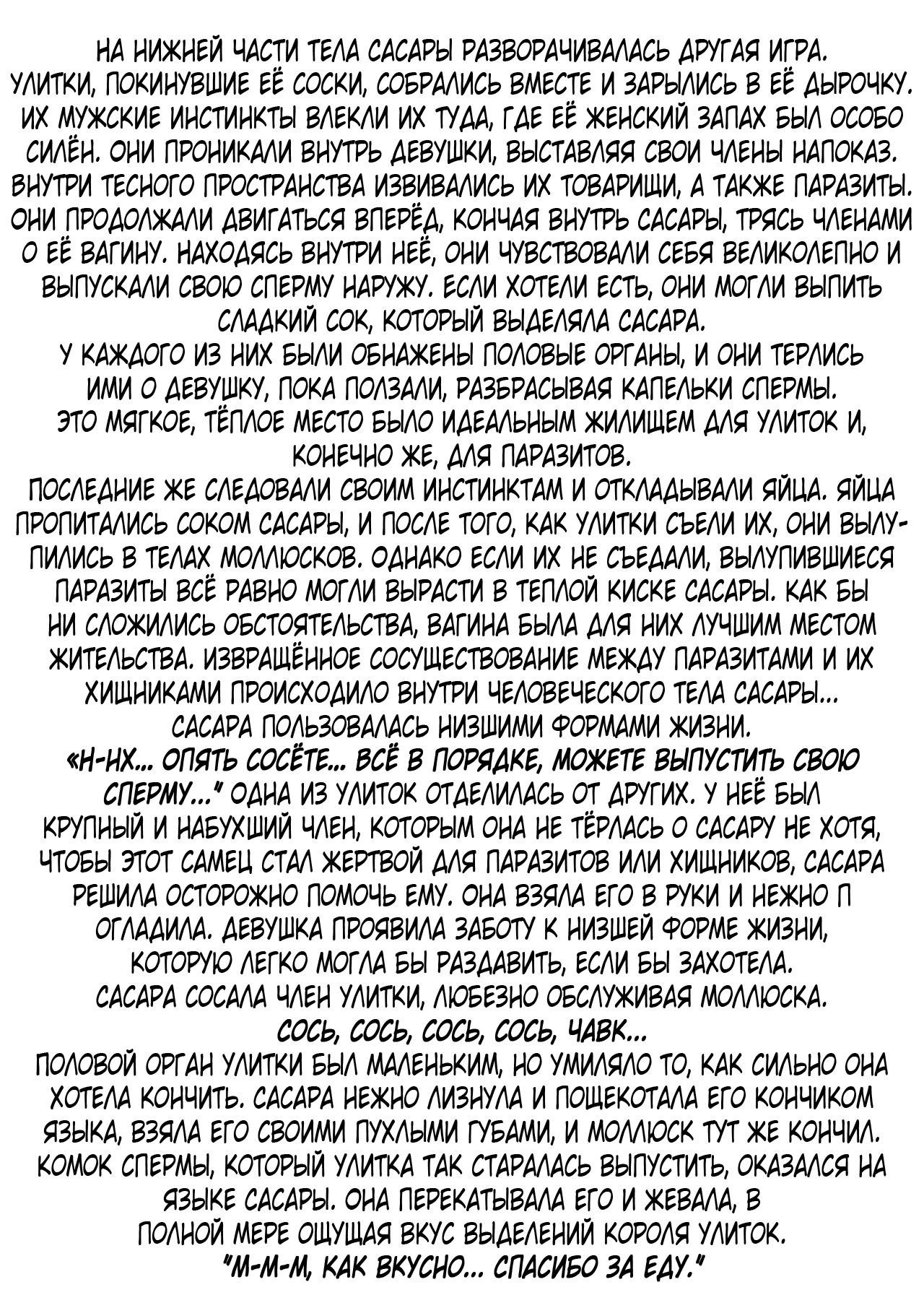 НА НИЖНЕЙ ЧАСТИ ТЕЛА САСАРЫ РАЗВОРАЧИВАЛАСЬ ДРУГАЯ ИГРА. УЛИТКИ, ПОКИНУВШИЕ ЕЁ СОСКИ, СОБРАЛИСЬ ВМЕСТЕ И ЗАРЫЛИСЬ В ЕЁ ДЫРОЧКУ. ИХ МУЖСКИЕ ИНСТИНКТЫ ВЛЕКЛИ ИХ ТУДА, ГДЕ ЕЁ ЖЕНСКИЙ ЗАПАХ БЫЛ ОСОБО СИЛЁН. ОНИ ПРОНИКАЛИ ВНУТРЬ ДЕВУШКИ, ВЫСТАВЛЯЯ СВОИ ЧЛЕНЫ НАПОКАЗ. ВНУТРИ ТЕСНОГО ПРОСТРАНСТВА ИЗВИВАЛИСЬ ИХ ТОВАРИЩИ, А ТАКЖЕ ПАРАЗИТЫ. ОНИ ПРОДОЛЖАЛИ ДВИГАТЬСЯ ВПЕРЁД, КОНЧАЯ ВНУТРЬ САСАРЫ, ТРЯСЬ ЧЛЕНАМИ О ЕЁ ВАГИНУ. НАХОДЯСЬ ВНУТРИ НЕЁ, ОНИ ЧУВСТВОВАЛИ СЕБЯ ВЕЛИКОЛЕПНО И ВЫПУСКАЛИ СВОЮ СПЕРМУ НАРУЖУ. ЕСЛИ ХОТЕЛИ ЕСТЬ, ОНИ МОГЛИ ВЫПИТЬ СЛАДКИЙ СОК, КОТОРЫЙ ВЫДЕЛЯЛА САСАРА.
У КАЖДОГО ИЗ НИХ БЫЛИ ОБНАЖЕНЫ ПОЛОВЫЕ ОРГАНЫ, И ОНИ ТЕРЛИСЬ ИМИ О ДЕВУШКУ, ПОКА ПОЛЗАЛИ, РАЗБРАСЫВАЯ КАПЕЛЬКИ СПЕРМЫ.
ЭТО МЯГКОЕ, ТЁПЛОЕ МЕСТО БЫЛО ИДЕАЛЬНЫМ ЖИЛИЩЕМ ДЛЯ УЛИТОК И, КОНЕЧНО ЖЕ, ДЛЯ ПАРАЗИТОВ.
ПОСЛЕДНИЕ ЖЕ СЛЕДОВАЛИ СВОИМ ИНСТИНКТАМ И ОТКЛАДЫВАЛИ ЯЙЦА. ЯЙЦА ПРОПИТАЛИСЬ СОКОМ САСАРЫ, И ПОСЛЕ ТОГО, КАК УЛИТКИ СЪЕЛИ ИХ, ОНИ ВЫЛУПИЛИСЬ В ТЕЛАХ МОЛЛЮСКОВ. ОДНАКО ЕСЛИ ИХ НЕ СЪЕДАЛИ, ВЫЛУПИВШИЕСЯ ПАРАЗИТЫ ВСЁ РАВНО МОГЛИ ВЫРАСТИ В ТЕПЛОЙ КИСКЕ САСАРЫ. КАК БЫ НИ СЛОЖИЛИСЬ ОБСТОЯТЕЛЬСТВА, ВАГИНА БЫЛА ДЛЯ НИХ ЛУЧШИМ МЕСТОМ ЖИТЕЛЬСТВА. ИЗВРАЩЁННОЕ СОСУЩЕСТВОВАНИЕ МЕЖДУ ПАРАЗИТАМИ И ИХ ХИЩНИКАМИ ПРОИСХОДИЛО ВНУТРИ ЧЕЛОВЕЧЕСКОГО ТЕЛА САСАРЫ... САСАРА ПОЛЬЗОВАЛАСЬ НИЗШИМИ ФОРМАМИ ЖИЗНИ.
«Н-НХ... ОПЯТЬ СОСЁТЕ... ВСЁ В ПОРЯДКЕ, МОЖЕТЕ ВЫПУСТИТЬ СВОЮ СПЕРМУ..." ОДНА ИЗ УЛИТОК ОТДЕЛИЛАСЬ ОТ ДРУГИХ. У НЕЁ БЫЛ КРУПНЫЙ И НАБУХШИЙ ЧЛЕН, КОТОРЫМ ОНА НЕ ТЁРЛАСЬ О САСАРУ НЕ ХОТЯ, ЧТОБЫ ЭТОТ САМЕЦ СТАЛ ЖЕРТВОЙ ДЛЯ ПАРАЗИТОВ ИЛИ ХИЩНИКОВ, САСАРА РЕШИЛА ОСТОРОЖНО ПОМОЧЬ ЕМУ. ОНА ВЗЯЛА ЕГО В РУКИ И НЕЖНО П ОГЛАДИЛА. ДЕВУШКА ПРОЯВИЛА ЗАБОТУ К НИЗШЕЙ ФОРМЕ ЖИЗНИ, КОТОРУЮ ЛЕГКО МОГЛА БЫ РАЗДАВИТЬ, ЕСЛИ БЫ ЗАХОТЕЛА.
САСАРА СОСАЛА ЧЛЕН УЛИТКИ, ЛЮБЕЗНО ОБСЛУЖИВАЯ МОЛЛЮСКА.
СОСЬ, СОСЬ, СОСЬ, СОСЬ, ЧАВК...
ПОЛОВОЙ ОРГАН УЛИТКИ БЫЛ МАЛЕНЬКИМ, НО УМИЛЯЛО ТО, КАК СИЛЬНО ОНА ХОТЕЛА КОНЧИТЬ. САСАРА НЕЖНО ЛИЗНУЛА И ПОЩЕКОТАЛА ЕГО КОНЧИКОМ ЯЗЫКА, ВЗЯЛА ЕГО СВОИМИ ПУХЛЫМИ ГУБАМИ, И МОЛЛЮСК ТУТ ЖЕ КОНЧИЛ. КОМОК СПЕРМЫ, КОТОРЫЙ УЛИТКА ТАК СТАРАЛАСЬ ВЫПУСТИТЬ, ОКАЗАЛСЯ НА ЯЗЫКЕ САСАРЫ. ОНА ПЕРЕКАТЫВАЛА ЕГО И ЖЕВАЛА, В ПОЛНОЙ МЕРЕ ОЩУЩАЯ ВКУС ВЫДЕЛЕНИЙ КОРОЛЯ УЛИТОК.
"М-М-М, КАК ВКУСНО... СПАСИБО ЗА ЕДУ."